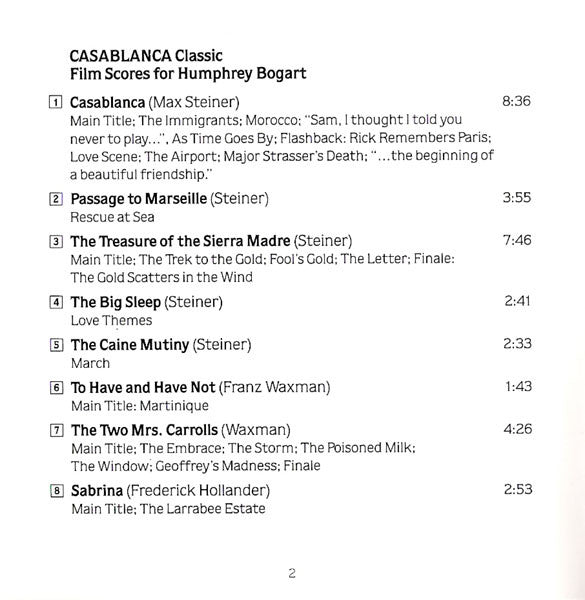 CASABLANCA Classic
Film Scores for Humphrey Bogart

1 Casablanca (Max Steiner) 8:36
Main Title; The Immigrants; Morocco; "Sam, I thought I told you never to play...", As Time Goes By; Flashback: Rick Remembers Paris; Love Scene; The Airport; Major Strasser's Death; "...the beginning of a beautiful friendship."

2 Passage to Marseille (Steiner) 3:55
Rescue at Sea

3 The Treasure of the Sierra Madre (Steiner) 7:46
Main Title; The Trek to the Gold; Fool's Gold; The Letter; Finale: The Gold Scatters in the Wind

4 The Big Sleep (Steiner) 2:41
Love Themes

5 The Caine Mutiny (Steiner) 2:33
March

6 To Have and Have Not (Franz Waxman) 1:43
Main Title: Martinique

7 The Two Mrs. Carrolls (Waxman) 4:26
Main Title; The Embrace; The Storm; The Poisoned Milk; The Window; Geoffrey's Madness; Finale

8 Sabrina (Frederick Hollander) 2:53
Main Title; The Larrabee Estate

2